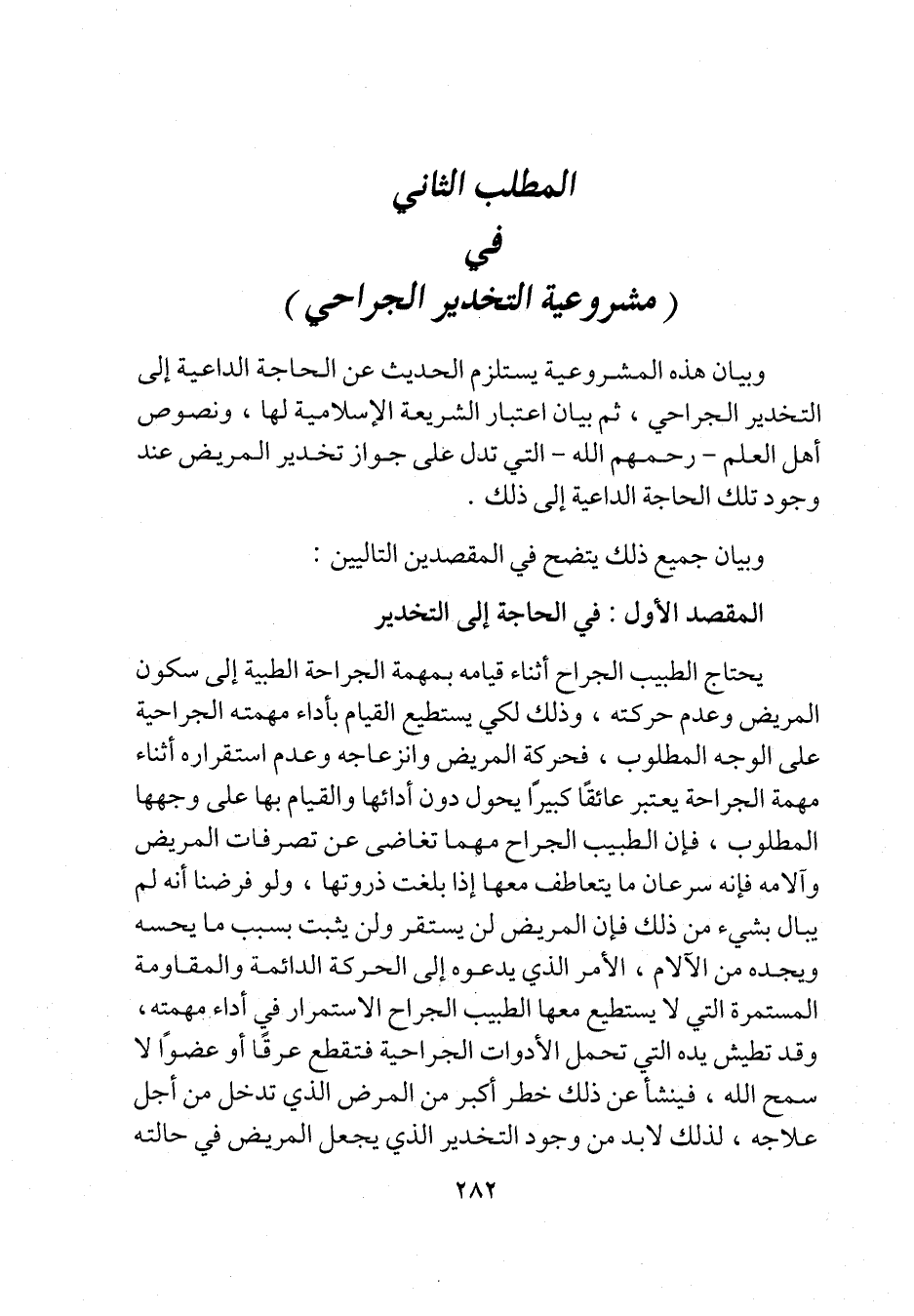 المطلب الثاني
في
( مشروعية التخدير الجراحي )

وبيان هذه المشروعية يستلزم الحديث عن الحاجة الداعية إلى التخدير الجراحي ، ثم بيان اعتبار الشريعة الإسلامية لها ، ونصوص أهل العلم - رحمهم الله - التي تدل على جواز تخدير المريض عند وجود تلك الحاجة الداعية إلى ذلك .

وبيان جميع ذلك يتضح في المقصدين التاليين :

المقصد الأول : في الحاجة إلى التخدير

يحتاج الطبيب الجراح أثناء قيامه بمهمة الجراحة الطبية إلى سكون المريض وعدم حركته ، وذلك لكي يستطيع القيام بأداء مهمته الجراحية على الوجه المطلوب ، فحركة المريض وانزعاجه وعدم استقراره أثناء مهمة الجراحة يعتبر عائقًا كبيرًا يحول دون أدائها والقيام بها على وجهها المطلوب ، فإن الطبيب الجراح مهما تغاضى عن تصرفات المريض وآلامه فإنه سرعان ما يتعاطف معها إذا بلغت ذروتها ، ولو فرضنا أنه لم يبال بشيء من ذلك فإن المريض لن يستقر ولن يثبت بسبب ما يحسه ويجده من الآلام ، الأمر الذي يدعوه إلى الحركة الدائمة والمقاومة المستمرة التي لا يستطيع معها الطبيب الجراح الاستمرار في أداء مهمته ، وقد تطيش يده التي تحمل الأدوات الجراحية فتقطع عرقًا أو عضوًا لا سمح الله ، فينشأ عن ذلك خطر أكبر من المرض الذي تدخل من أجل علاجه ، لذلك لابد من وجود التخدير الذي يجعل المريض في حالته

٢٨٢